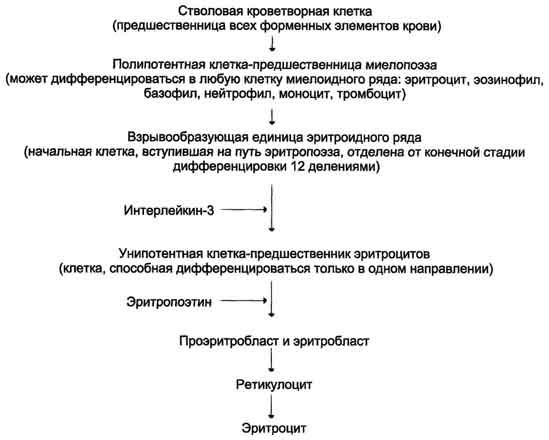 Стволовая кроветворная клетка
(предшественница всех форменных элементов крови)

Полипотентная клетка-предшественница миелопоэза
(может дифференцироваться в любую клетку миелоидного ряда: эритроцит, эозинофил, базофил, нейтрофил, моноцит, тромбоцит)

Взрывообразующая единица эритроидного ряда
(начальная клетка, вступившая на путь эритропоэза, отделена от конечной стадии дифференцировки 12 делениями)

Интерлейкин-3

Унипотентная клетка-предшественник эритроцитов
(клетка, способная дифференцироваться только в одном направлении)

Эритропоэтин

Проэритробласт и эритробласт

Ретикулоцит

Эритроцит